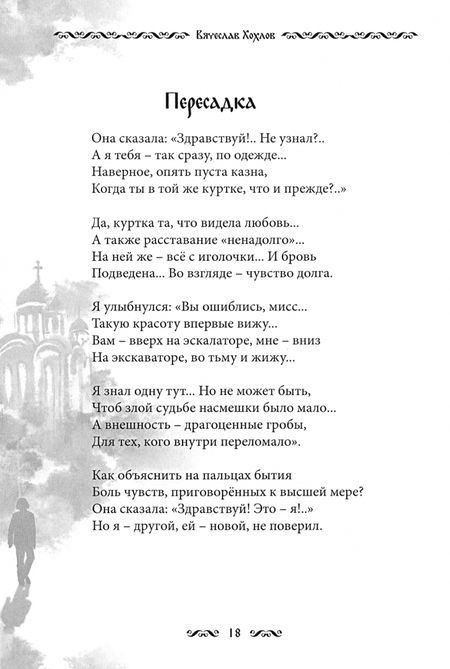 Вячеслав Хохлов

Пересадка

Она сказала: «Здравствуй!.. Не узнал?..
А я тебя – так сразу, по одежде...
Наверное, опять пуста казна,
Когда ты в той же куртке, что и прежде?..»

Да, куртка та, что видела любовь...
А также расставание «ненадолго»...
На ней же – всё с иголочки... И бровь
Подведена... Во взгляде – чувство долга.

Я улыбнулся: «Вы ошиблись, мисс...
Такую красоту впервые вижу...
Вам – вверх на эскалаторе, мне – вниз
На экскаваторе, во тьму и жижу...

Я знал одну тут... Но не может быть,
Чтоб злой судьбе насмешки было мало...
А внешность – драгоценные гробы,
Для тех, кого внутри переломало».

Как объяснить на пальцах бытия
Боль чувств, приговорённых к высшей мере?
Она сказала: «Здравствуй! Это – я!..»
Но я – другой, ей – новой, не поверил.

18